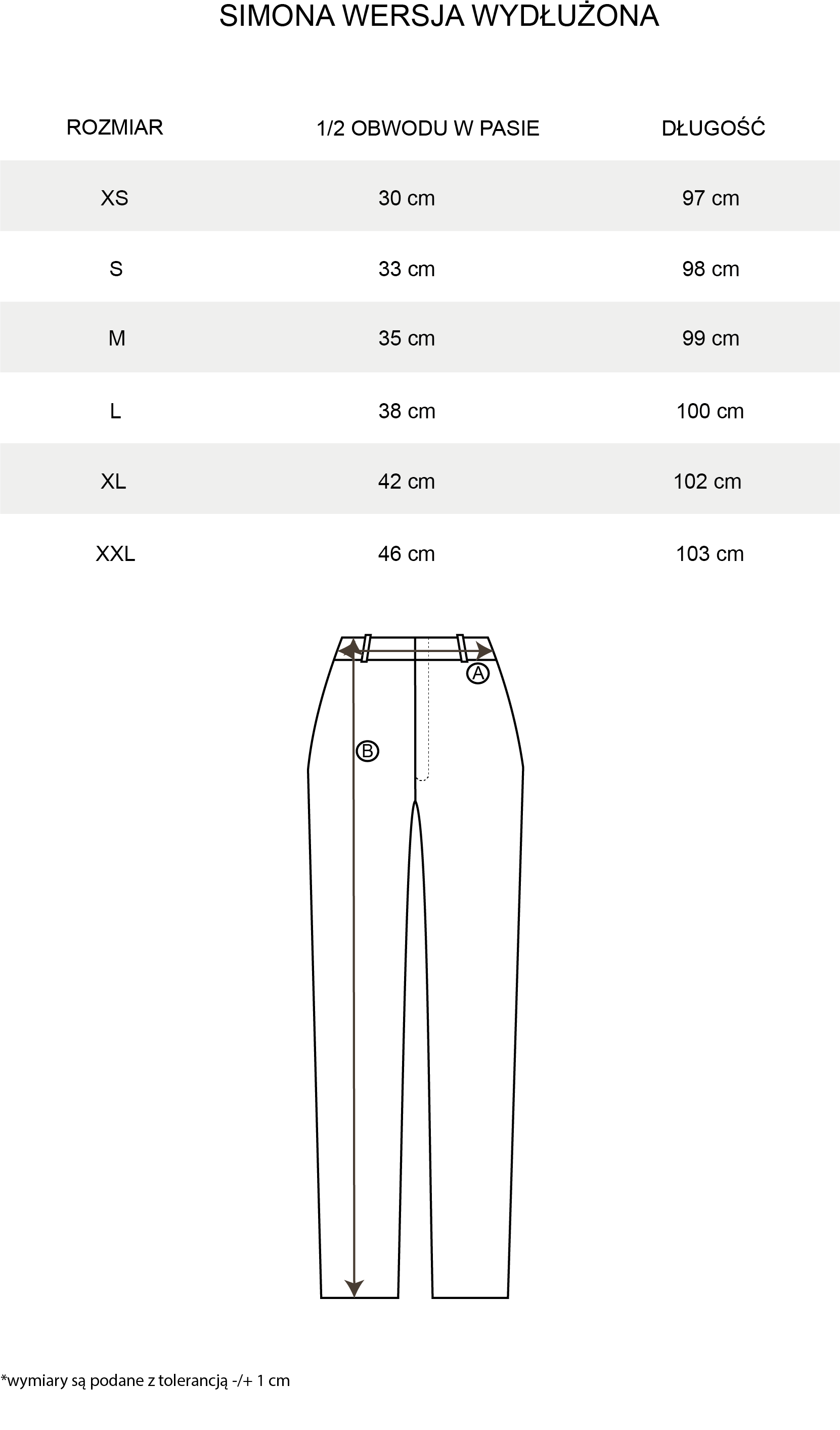 SIMONA WERSJA WYDŁUŻONA

| ROZMIAR | 1/2 OBWODU W PASIE | DŁUGOŚĆ |
|---|---|---|
| XS | 30 cm | 97 cm |
| S | 33 cm | 98 cm |
| M | 35 cm | 99 cm |
| L | 38 cm | 100 cm |
| XL | 42 cm | 102 cm |
| XXL | 46 cm | 103 cm |

A

B

*wymiary są podane z tolerancją -/+ 1 cm